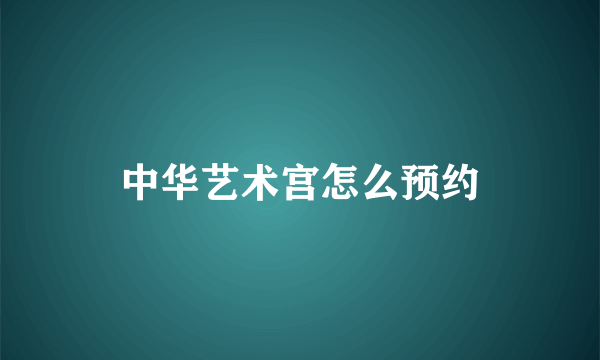 中华艺术宫怎么预约